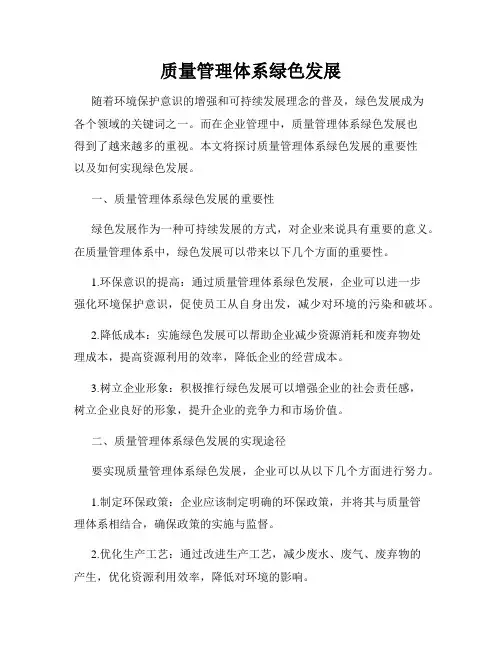 质量管理体系绿色发展

随着环境保护意识的增强和可持续发展理念的普及，绿色发展成为各个领域的关键词之一。而在企业管理中，质量管理体系绿色发展也得到了越来越多的重视。本文将探讨质量管理体系绿色发展的重要性以及如何实现绿色发展。

一、质量管理体系绿色发展的重要性

绿色发展作为一种可持续发展的方式，对企业来说具有重要的意义。在质量管理体系中，绿色发展可以带来以下几个方面的重要性。

1.环保意识的提高：通过质量管理体系绿色发展，企业可以进一步强化环境保护意识，促使员工从自身出发，减少对环境的污染和破坏。

2.降低成本：实施绿色发展可以帮助企业减少资源消耗和废弃物处理成本，提高资源利用的效率，降低企业的经营成本。

3.树立企业形象：积极推行绿色发展可以增强企业的社会责任感，树立企业良好的形象，提升企业的竞争力和市场价值。

二、质量管理体系绿色发展的实现途径

要实现质量管理体系绿色发展，企业可以从以下几个方面进行努力。

1.制定环保政策：企业应该制定明确的环保政策，并将其与质量管理体系相结合，确保政策的实施与监督。

2.优化生产工艺：通过改进生产工艺，减少废水、废气、废弃物的产生，优化资源利用效率，降低对环境的影响。